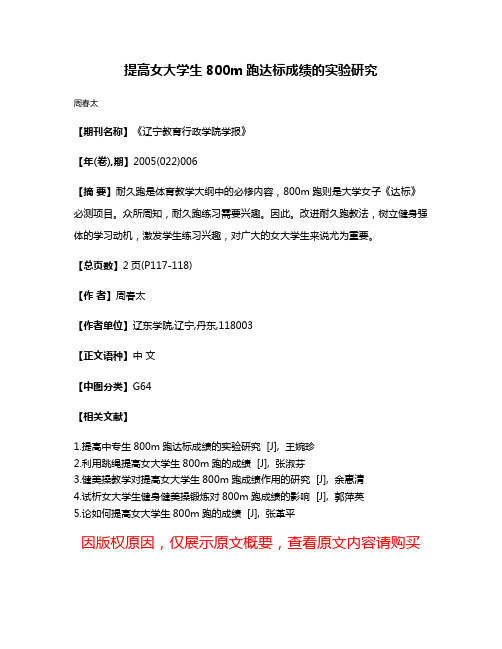 提高女大学生 800m 跑达标成绩的实验研究

周春太

【期刊名称】《辽宁教育行政学院学报》

【年(卷),期】2005(022)006

【摘 要】耐久跑是体育教学大纲中的必修内容，800m 跑则是大学女子《达标》必测项目。众所周知，耐久跑练习需要兴趣。因此。改进耐久跑教法，树立健身强体的学习动机，激发学生练习兴趣，对广大的女大学生来说尤为重要。

【总页数】2 页(P117-118)

【作 者】周春太

【作者单位】辽东学院,辽宁,丹东,118003

【正文语种】中 文

【中图分类】G64

【相关文献】

1.提高中专生 800m 跑达标成绩的实验研究 [J], 王婉珍
2.利用跳绳提高女大学生 800m 跑的成绩 [J], 张淑芬
3.健美操教学对提高女大学生 800m 跑成绩作用的研究 [J], 余惠清
4.试析女大学生健身健美操锻炼对 800m 跑成绩的影响 [J], 郭萍英
5.论如何提高女大学生 800m 跑的成绩 [J], 张革平

因版权原因，仅展示原文概要，查看原文内容请购买